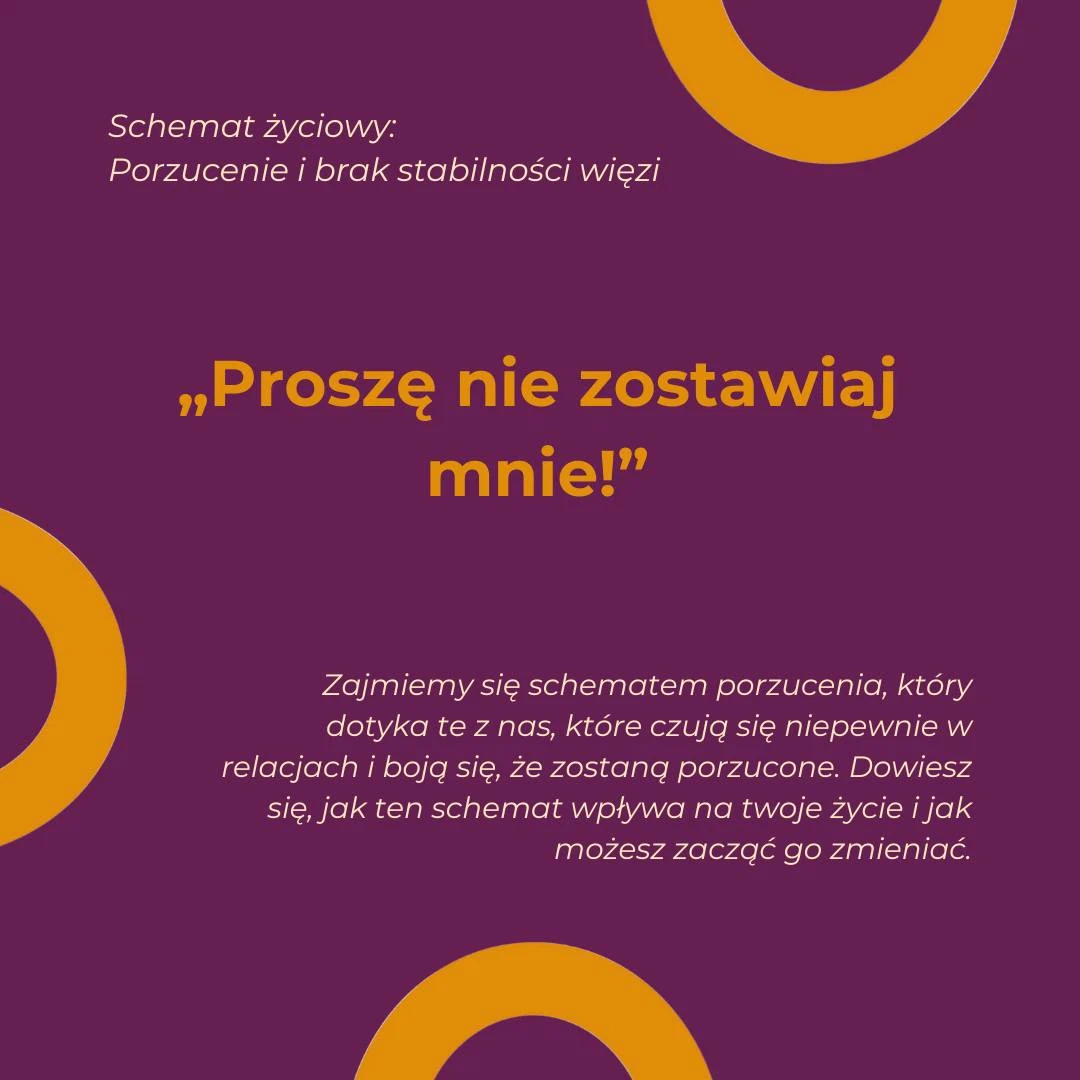 Schemat życiowy:
Porzucenie i brak stabilności więzi

„Proszę nie zostawiaj mnie!”

Zajmiemy się schematem porzucenia, który dotyka te z nas, które czują się niepewnie w relacjach i boją się, że zostaną porzucone. Dowiesz się, jak ten schemat wpływa na twoje życie i jak możesz zacząć go zmieniać.